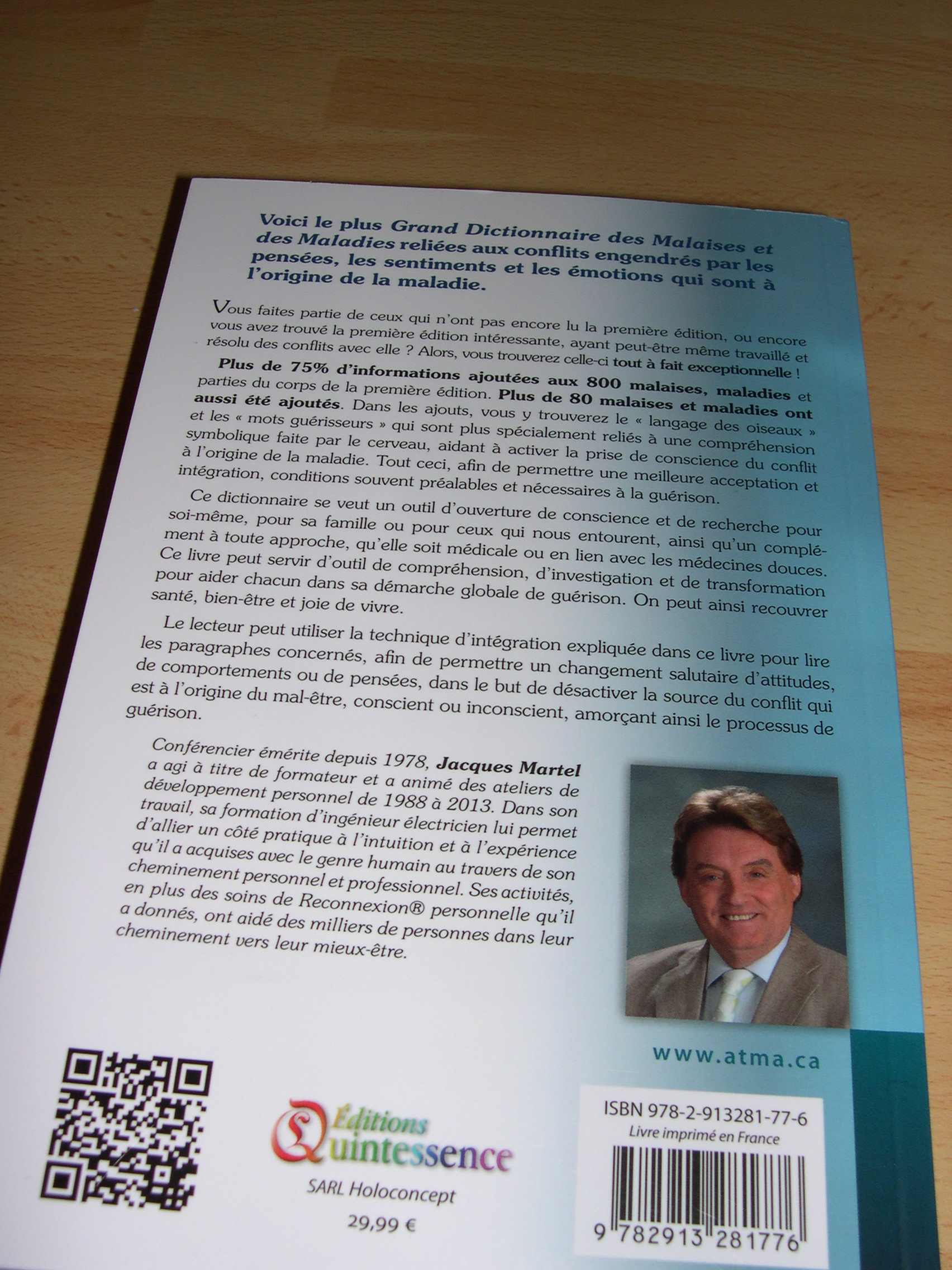 Voici le plus Grand Dictionnaire des Malaises et des Maladies reliées aux conflits engendrés par les pensées, les sentiments et les émotions qui sont à l'origine de la maladie.

Vous faites partie de ceux qui n'ont pas encore lu la première édition, ou encore vous avez trouvé la première édition intéressante, ayant peut-être même travaillé et résolu des conflits avec elle ? Alors, vous trouverez celle-ci tout à fait exceptionnelle !

Plus de 75% d'informations ajoutées aux 800 malaises, maladies et parties du corps de la première édition. Plus de 80 malaises et maladies ont aussi été ajoutés. Dans les ajouts, vous y trouverez le « langage des oiseaux » et les « mots guérisseurs » qui sont plus spécialement reliés à une compréhension symbolique faite par le cerveau, aidant à activer la prise de conscience du conflit à l'origine de la maladie. Tout ceci, afin de permettre une meilleure acceptation et intégration, conditions souvent préalables et nécessaires à la guérison.

Ce dictionnaire se veut un outil d'ouverture de conscience et de recherche pour soi-même, pour sa famille ou pour ceux qui nous entourent, ainsi qu'un complément à toute approche, qu'elle soit médicale ou en lien avec les médecines douces. Ce livre peut servir d'outil de compréhension, d'investigation et de transformation pour aider chacun dans sa démarche globale de guérison. On peut ainsi recouvrer santé, bien-être et joie de vivre.

Le lecteur peut utiliser la technique d'intégration expliquée dans ce livre pour lire les paragraphes concernés, afin de permettre un changement salutaire d'attitudes, de comportements ou de pensées, dans le but de désactiver la source du conflit qui est à l'origine du mal-être, conscient ou inconscient, amorçant ainsi le processus de guérison.

Conférencier émérite depuis 1978, Jacques Martel a agi à titre de formateur et a animé des ateliers de développement personnel de 1988 à 2013. Dans son travail, sa formation d'ingénieur électricien lui permet d'allier un côté pratique à l'intuition et à l'expérience qu'il a acquises avec le genre humain au travers de son cheminement personnel et professionnel. Ses activités, en plus des soins de Reconnexion® personnelle qu'il a donnés, ont aidé des milliers de personnes dans leur cheminement vers leur mieux-être.

www.atma.ca

Éditions Quintessence
SARL Holoconcept
29,99 €

ISBN 978-2-913281-77-6
Livre imprimé en France
9 782913 281776